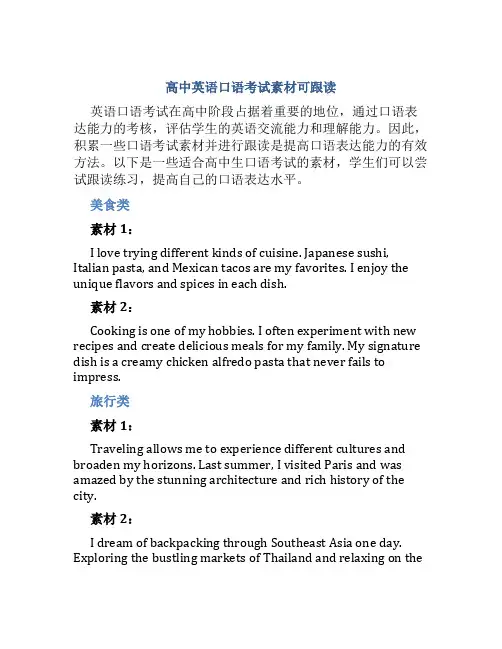 高中英语口语考试素材可跟读

英语口语考试在高中阶段占据着重要的地位，通过口语表达能力的考核，评估学生的英语交流能力和理解能力。因此，积累一些口语考试素材并进行跟读是提高口语表达能力的有效方法。以下是一些适合高中生口语考试的素材，学生们可以尝试跟读练习，提高自己的口语表达水平。

美食类

素材 1：

I love trying different kinds of cuisine. Japanese sushi, Italian pasta, and Mexican tacos are my favorites. I enjoy the unique flavors and spices in each dish.

素材 2：

Cooking is one of my hobbies. I often experiment with new recipes and create delicious meals for my family. My signature dish is a creamy chicken alfredo pasta that never fails to impress.

旅行类

素材 1：

Traveling allows me to experience different cultures and broaden my horizons. Last summer, I visited Paris and was amazed by the stunning architecture and rich history of the city.

素材 2：

I dream of backpacking through Southeast Asia one day. Exploring the bustling markets of Thailand and relaxing on the